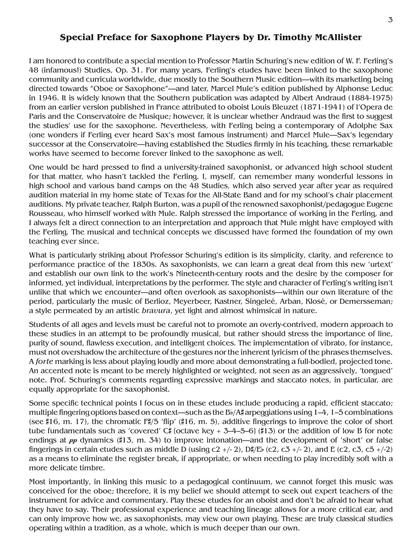 3

Special Preface for Saxophone Players by Dr. Timothy McAllister

I am honored to contribute a special mention to Professor Martin Schuring's new edition of W. F. Ferling's 48 (infamous!) Studies, Op. 31. For many years, Ferling's etudes have been linked to the saxophone community and curricula worldwide, due mostly to the Southern Music edition—with its marketing being directed towards "Oboe or Saxophone"—and later, Marcel Mule's edition published by Alphonse Leduc in 1946. It is widely known that the Southern publication was adapted by Albert Andraud (1884-1975) from an earlier version published in France attributed to oboist Louis Bleuzet (1871-1941) of l'Opera de Paris and the Conservatoire de Musique; however, it is unclear whether Andraud was the first to suggest the studies' use for the saxophone. Nevertheless, with Ferling being a contemporary of Adolphe Sax (one wonders if Ferling ever heard Sax's most famous instrument) and Marcel Mule—Sax's legendary successor at the Conservatoire—having established the Studies firmly in his teaching, these remarkable works have seemed to become forever linked to the saxophone as well.

One would be hard pressed to find a university-trained saxophonist, or advanced high school student for that matter, who hasn't tackled the Ferling. I, myself, can remember many wonderful lessons in high school and various band camps on the 48 Studies, which also served year after year as required audition material in my home state of Texas for the All-State Band and for my school's chair placement auditions. My private teacher, Ralph Burton, was a pupil of the renowned saxophonist/pedagogue Eugene Rousseau, who himself worked with Mule. Ralph stressed the importance of working in the Ferling, and I always felt a direct connection to an interpretation and approach that Mule might have employed with the Ferling. The musical and technical concepts we discussed have formed the foundation of my own teaching ever since.

What is particularly striking about Professor Schuring's edition is its simplicity, clarity, and reference to performance practice of the 1830s. As saxophonists, we can learn a great deal from this new 'urtext' and establish our own link to the work's Nineteenth-century roots and the desire by the composer for informed, yet individual, interpretations by the performer. The style and character of Ferling's writing isn't unlike that which we encounter—and often overlook as saxophonists—within our own literature of the period, particularly the music of Berlioz, Meyerbeer, Kastner, Singeleé, Arban, Klosé, or Demersseman; a style permeated by an artistic bravura, yet light and almost whimsical in nature.

Students of all ages and levels must be careful not to promote an overly-contrived, modern approach to these studies in an attempt to be profoundly musical, but rather should stress the importance of line, purity of sound, flawless execution, and intelligent choices. The implementation of vibrato, for instance, must not overshadow the architecture of the gestures nor the inherent lyricism of the phrases themselves. A forte marking is less about playing loudly and more about demonstrating a full-bodied, projected tone. An accented note is meant to be merely highlighted or weighted, not seen as an aggressively, 'tongued' note. Prof. Schuring's comments regarding expressive markings and staccato notes, in particular, are equally appropriate for the saxophonist.

Some specific technical points I focus on in these etudes include producing a rapid, efficient staccato; multiple fingering options based on context—such as the B♭/A♯ arpeggiations using 1–4, 1–5 combinations (see #16, m. 17), the chromatic F♯/5 'flip' (#16, m. 5), additive fingerings to improve the color of short tube fundamentals such as 'covered' C♯ (octave key + 3–4–5–6) (#13) or the addition of low B for note endings at pp dynamics (#13, m. 34) to improve intonation—and the development of 'short' or false fingerings in certain etudes such as middle D (using c2 +/- 2), D♯/E♭ (c2, c3 +/- 2), and E (c2, c3, c5 +/-2) as a means to eliminate the register break, if appropriate, or when needing to play incredibly soft with a more delicate timbre.

Most importantly, in linking this music to a pedagogical continuum, we cannot forget this music was conceived for the oboe; therefore, it is my belief we should attempt to seek out expert teachers of the instrument for advice and commentary. Play these etudes for an oboist and don't be afraid to hear what they have to say. Their professional experience and teaching lineage allows for a more critical ear, and can only improve how we, as saxophonists, may view our own playing. These are truly classical studies operating within a tradition, as a whole, which is much deeper than our own.